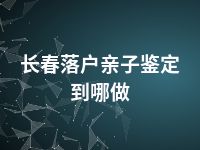 长春落户亲子鉴定到哪做